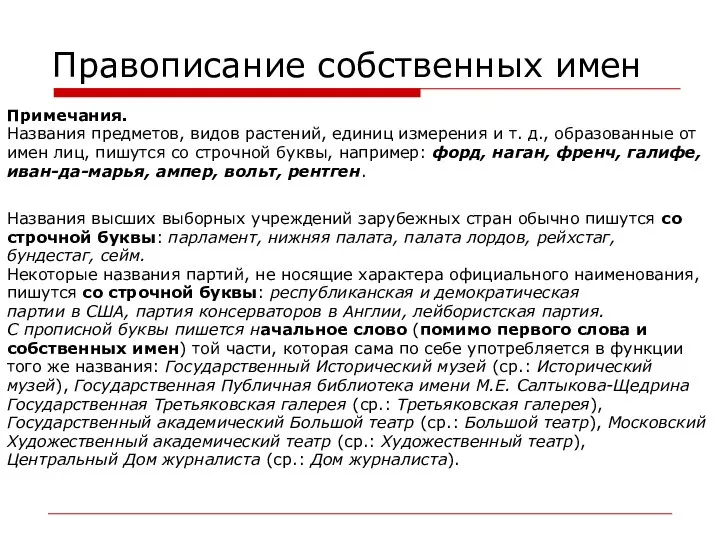 Правописание собственных имен

Примечания.
Названия предметов, видов растений, единиц измерения и т. д., образованные от имен лиц, пишутся со строчной буквы, например: форд, наган, френч, галифе, иван-да-марья, ампер, вольт, рентген.

Названия высших выборных учреждений зарубежных стран обычно пишутся со строчной буквы: парламент, нижняя палата, палата лордов, рейхстаг, бундестаг, сейм.
Некоторые названия партий, не носящие характера официального наименования, пишутся со строчной буквы: республиканская и демократическая партии в США, партия консерваторов в Англии, лейбористская партия.
С прописной буквы пишется начальное слово (помимо первого слова и собственных имен) той части, которая сама по себе употребляется в функции того же названия: Государственный Исторический музей (ср.: Исторический музей), Государственная Публичная библиотека имени М.Е. Салтыкова-Щедрина Государственная Третьяковская галерея (ср.: Третьяковская галерея), Государственный академический Большой театр (ср.: Большой театр), Московский Художественный академический театр (ср.: Художественный театр), Центральный Дом журналиста (ср.: Дом журналиста).